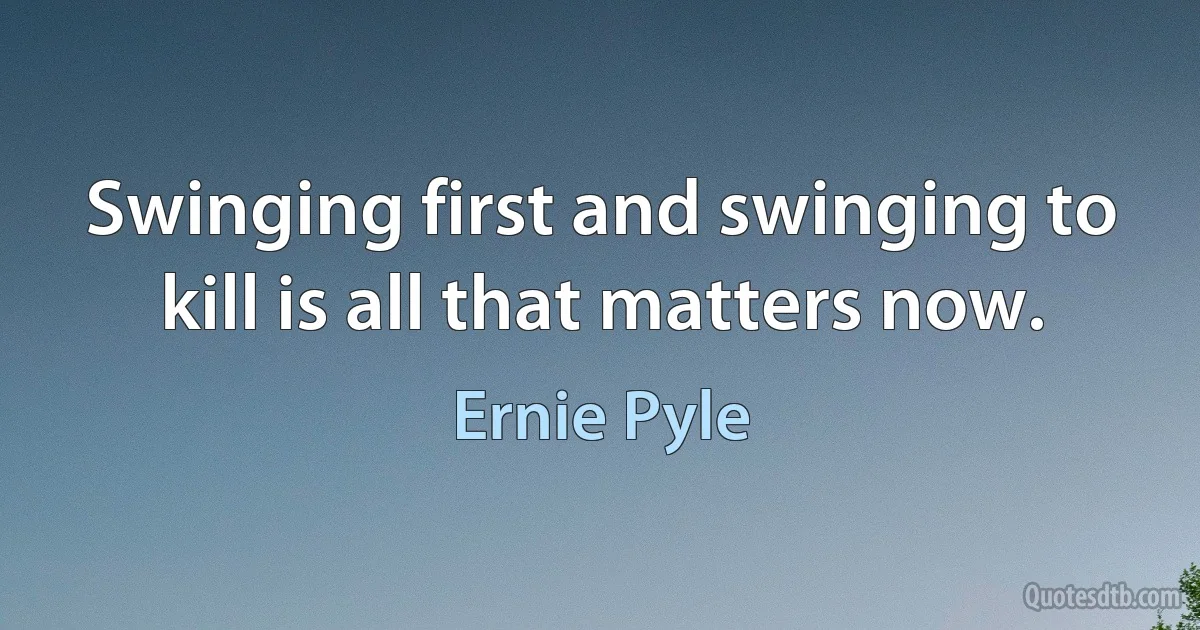 Swinging first and swinging to kill is all that matters now.

Ernie Pyle

Quotesdtb.com